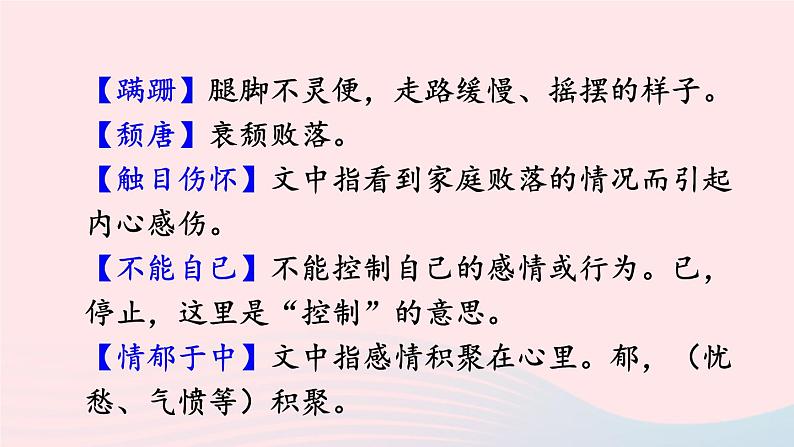 【蹒跚】腿脚不灵便，走路缓慢、摇摆的样子。
【颓唐】衰颓败落。
【触目伤怀】文中指看到家庭败落的情况而引起内心感伤。
【不能自已】不能控制自己的感情或行为。已，停止，这里是“控制”的意思。
【情郁于中】文中指感情积聚在心里。郁，（忧愁、气愤等）积聚。